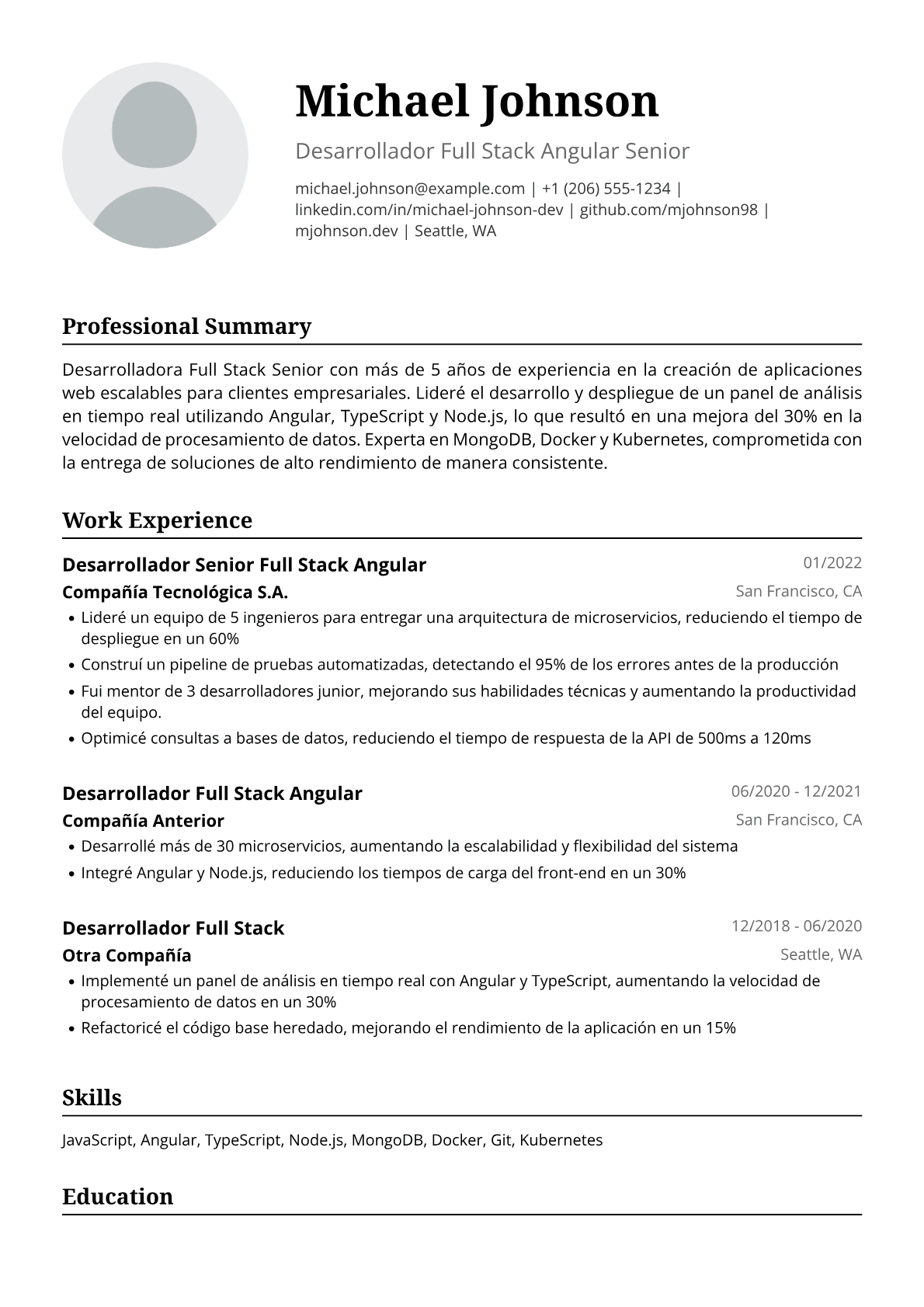 Michael Johnson

Desarrollador Full Stack Angular Senior

michael.johnson@example.com | +1 (206) 555-1234 | linkedin.com/in/michael-johnson-dev | github.com/mjohnson98 | mjohnson.dev | Seattle, WA

Professional Summary

Desarrolladora Full Stack Senior con más de 5 años de experiencia en la creación de aplicaciones web escalables para clientes empresariales. Lideré el desarrollo y despliegue de un panel de análisis en tiempo real utilizando Angular, TypeScript y Node.js, lo que resultó en una mejora del 30% en la velocidad de procesamiento de datos. Experta en MongoDB, Docker y Kubernetes, comprometida con la entrega de soluciones de alto rendimiento de manera consistente.

Work Experience

Desarrollador Senior Full Stack Angular
01/2022
Compañía Tecnológica S.A.
San Francisco, CA
• Lideré un equipo de 5 ingenieros para entregar una arquitectura de microservicios, reduciendo el tiempo de despliegue en un 60%
• Construí un pipeline de pruebas automatizadas, detectando el 95% de los errores antes de la producción
• Fui mentor de 3 desarrolladores junior, mejorando sus habilidades técnicas y aumentando la productividad del equipo.
• Optimicé consultas a bases de datos, reduciendo el tiempo de respuesta de la API de 500ms a 120ms

Desarrollador Full Stack Angular
06/2020 - 12/2021
Compañía Anterior
San Francisco, CA
• Desarrollé más de 30 microservicios, aumentando la escalabilidad y flexibilidad del sistema
• Integré Angular y Node.js, reduciendo los tiempos de carga del front-end en un 30%

Desarrollador Full Stack
12/2018 - 06/2020
Otra Compañía
Seattle, WA
• Implementé un panel de análisis en tiempo real con Angular y TypeScript, aumentando la velocidad de procesamiento de datos en un 30%
• Refactoricé el código base heredado, mejorando el rendimiento de la aplicación en un 15%

Skills

JavaScript, Angular, TypeScript, Node.js, MongoDB, Docker, Git, Kubernetes

Education